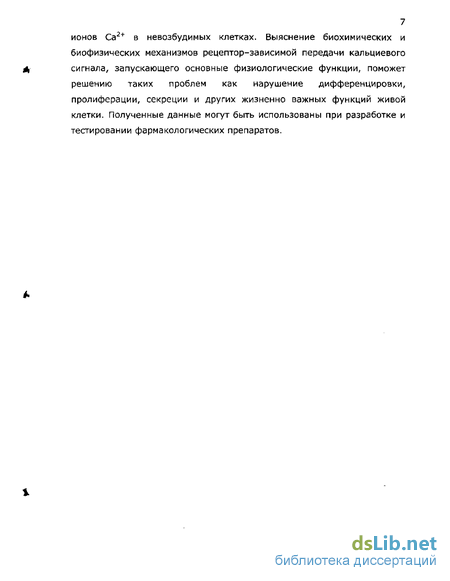 7

ионов $Ca^{2+}$ в невозбудимых клетках. Выяснение биохимических и биофизических механизмов рецептор-зависимой передачи кальциевого сигнала, запускающего основные физиологические функции, поможет решению таких проблем как нарушение дифференцировки, пролиферации, секреции и других жизненно важных функций живой клетки. Полученные данные могут быть использованы при разработке и тестировании фармакологических препаратов.

dsLib.net
библиотека диссертаций